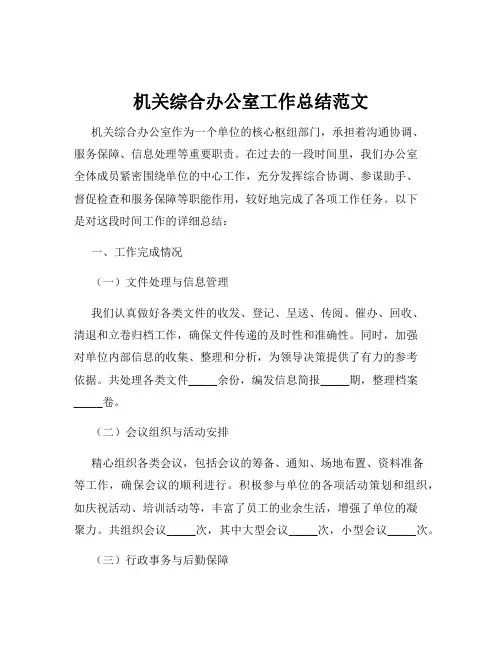 机关综合办公室工作总结范文

机关综合办公室作为一个单位的核心枢纽部门，承担着沟通协调、服务保障、信息处理等重要职责。在过去的一段时间里，我们办公室全体成员紧密围绕单位的中心工作，充分发挥综合协调、参谋助手、督促检查和服务保障等职能作用，较好地完成了各项工作任务。以下是对这段时间工作的详细总结：

一、工作完成情况

（一）文件处理与信息管理

我们认真做好各类文件的收发、登记、呈送、传阅、催办、回收、清退和立卷归档工作，确保文件传递的及时性和准确性。同时，加强对单位内部信息的收集、整理和分析，为领导决策提供了有力的参考依据。共处理各类文件_____余份，编发信息简报_____期，整理档案_____卷。

（二）会议组织与活动安排

精心组织各类会议，包括会议的筹备、通知、场地布置、资料准备等工作，确保会议的顺利进行。积极参与单位的各项活动策划和组织，如庆祝活动、培训活动等，丰富了员工的业余生活，增强了单位的凝聚力。共组织会议_____次，其中大型会议_____次，小型会议_____次。

（三）行政事务与后勤保障